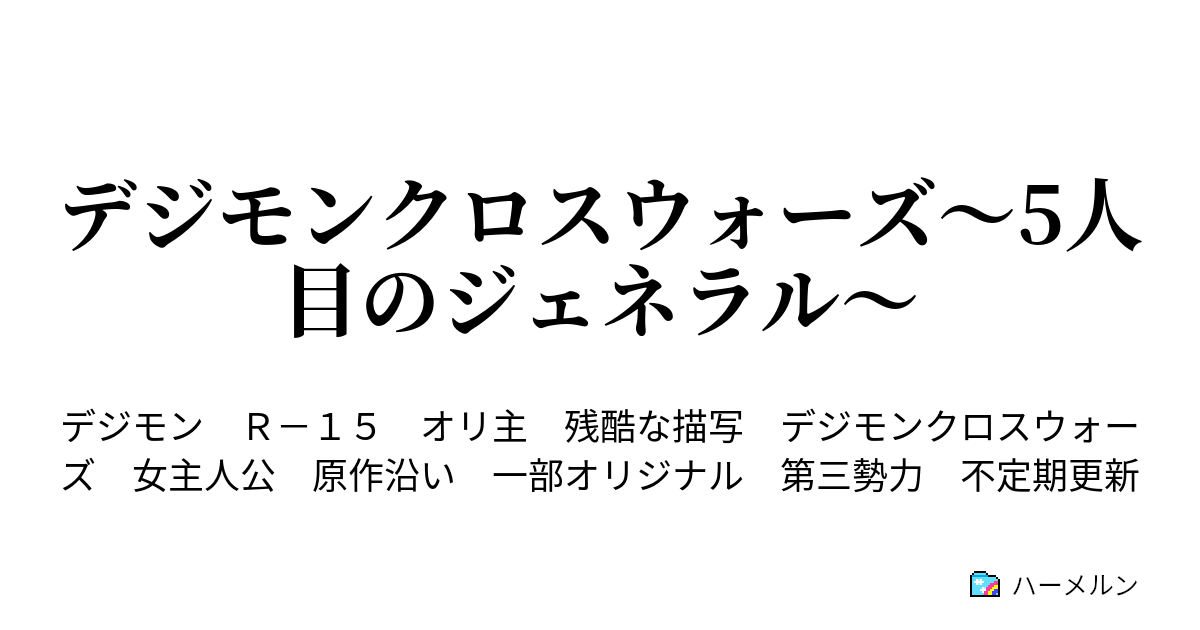 デジモンクロスウォーズ～5人目のジェネラル～

デジモン　Ｒ－１５　オリ主　残酷な描写　デジモンクロスウォーズ　女主人公　原作沿い　一部オリジナル　第三勢力　不定期更新

ハーメルン